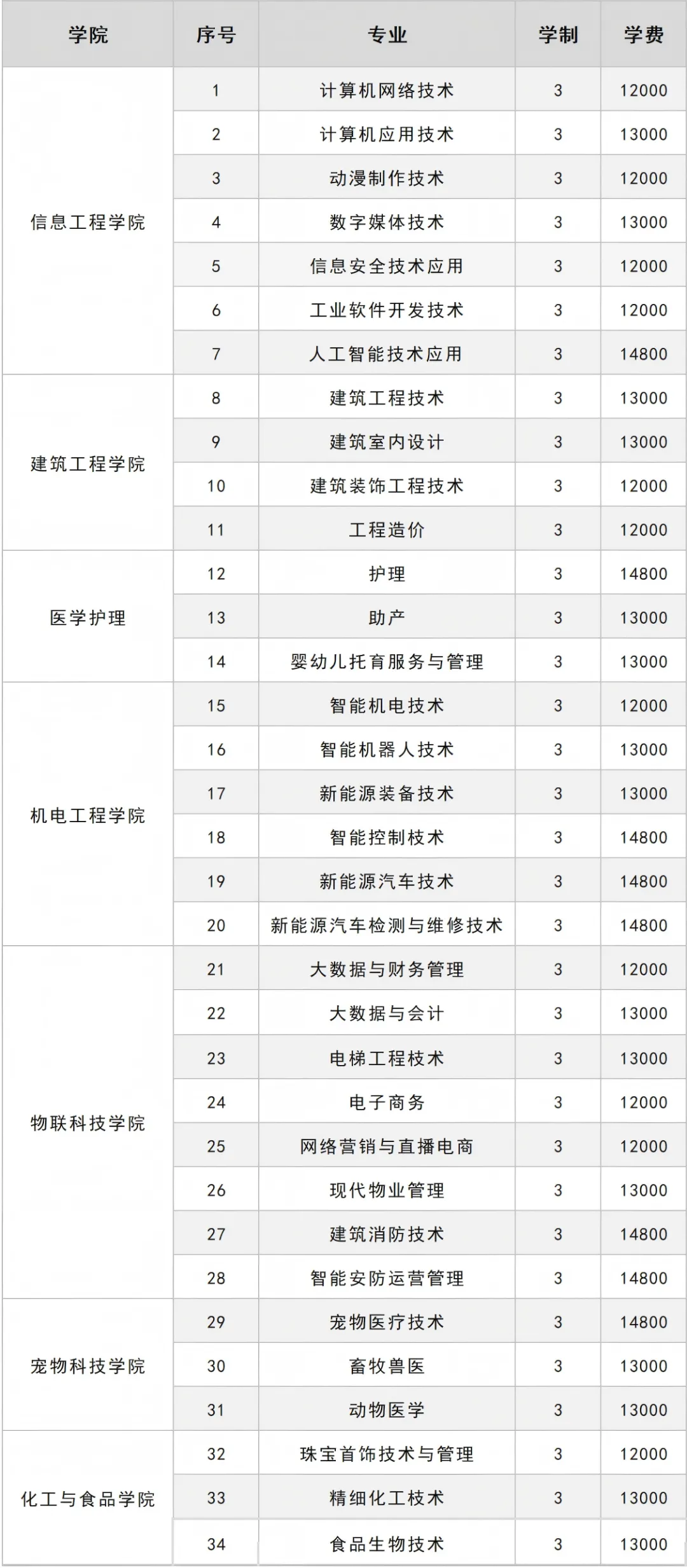 | 学院 | 序号 | 专业 | 学制 | 学费 |
|---|---|---|---|---|
| 信息工程学院 | 1 | 计算机网络技术 | 3 | 12000 |
| | 2 | 计算机应用技术 | 3 | 13000 |
| | 3 | 动漫制作技术 | 3 | 12000 |
| | 4 | 数字媒体技术 | 3 | 13000 |
| | 5 | 信息安全技术应用 | 3 | 12000 |
| | 6 | 工业软件开发技术 | 3 | 12000 |
| | 7 | 人工智能技术应用 | 3 | 14800 |
| 建筑工程学院 | 8 | 建筑工程技术 | 3 | 13000 |
| | 9 | 建筑室内设计 | 3 | 13000 |
| | 10 | 建筑装饰工程技术 | 3 | 12000 |
| | 11 | 工程造价 | 3 | 12000 |
| 医学护理 | 12 | 护理 | 3 | 14800 |
| | 13 | 助产 | 3 | 13000 |
| | 14 | 婴幼儿托育服务与管理 | 3 | 13000 |
| 机电工程学院 | 15 | 智能机电技术 | 3 | 12000 |
| | 16 | 智能机器人技术 | 3 | 13000 |
| | 17 | 新能源装备技术 | 3 | 13000 |
| | 18 | 智能控制枝术 | 3 | 14800 |
| | 19 | 新能源汽车技术 | 3 | 14800 |
| | 20 | 新能源汽车检测与维修技术 | 3 | 14800 |
| 物联科技学院 | 21 | 大数据与财务管理 | 3 | 12000 |
| | 22 | 大数据与会计 | 3 | 13000 |
| | 23 | 电梯工程枝术 | 3 | 13000 |
| | 24 | 电子商务 | 3 | 12000 |
| | 25 | 网络营销与直播电商 | 3 | 12000 |
| | 26 | 现代物业管理 | 3 | 13000 |
| | 27 | 建筑消防技术 | 3 | 14800 |
| | 28 | 智能安防运营管理 | 3 | 14800 |
| 宠物科技学院 | 29 | 宠物医疗技术 | 3 | 14800 |
| | 30 | 畜牧兽医 | 3 | 13000 |
| | 31 | 动物医学 | 3 | 13000 |
| 化工与食品学院 | 32 | 珠宝首饰技术与管理 | 3 | 12000 |
| | 33 | 精细化工枝术 | 3 | 13000 |
| | 34 | 食品生物技术 | 3 | 13000 |